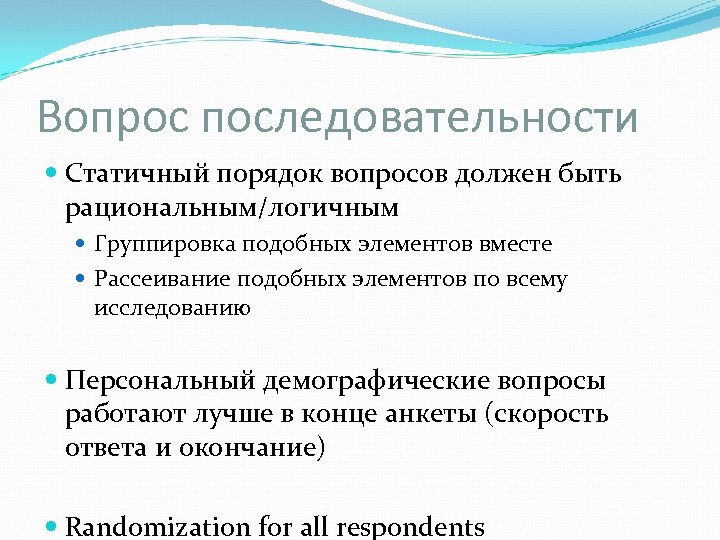 Вопрос последовательности

Статичный порядок вопросов должен быть рациональным/логичным

Группировка подобных элементов вместе

Рассеивание подобных элементов по всему исследованию

Персональный демографические вопросы работают лучше в конце анкеты (скорость ответа и окончание)

Randomization for all respondents